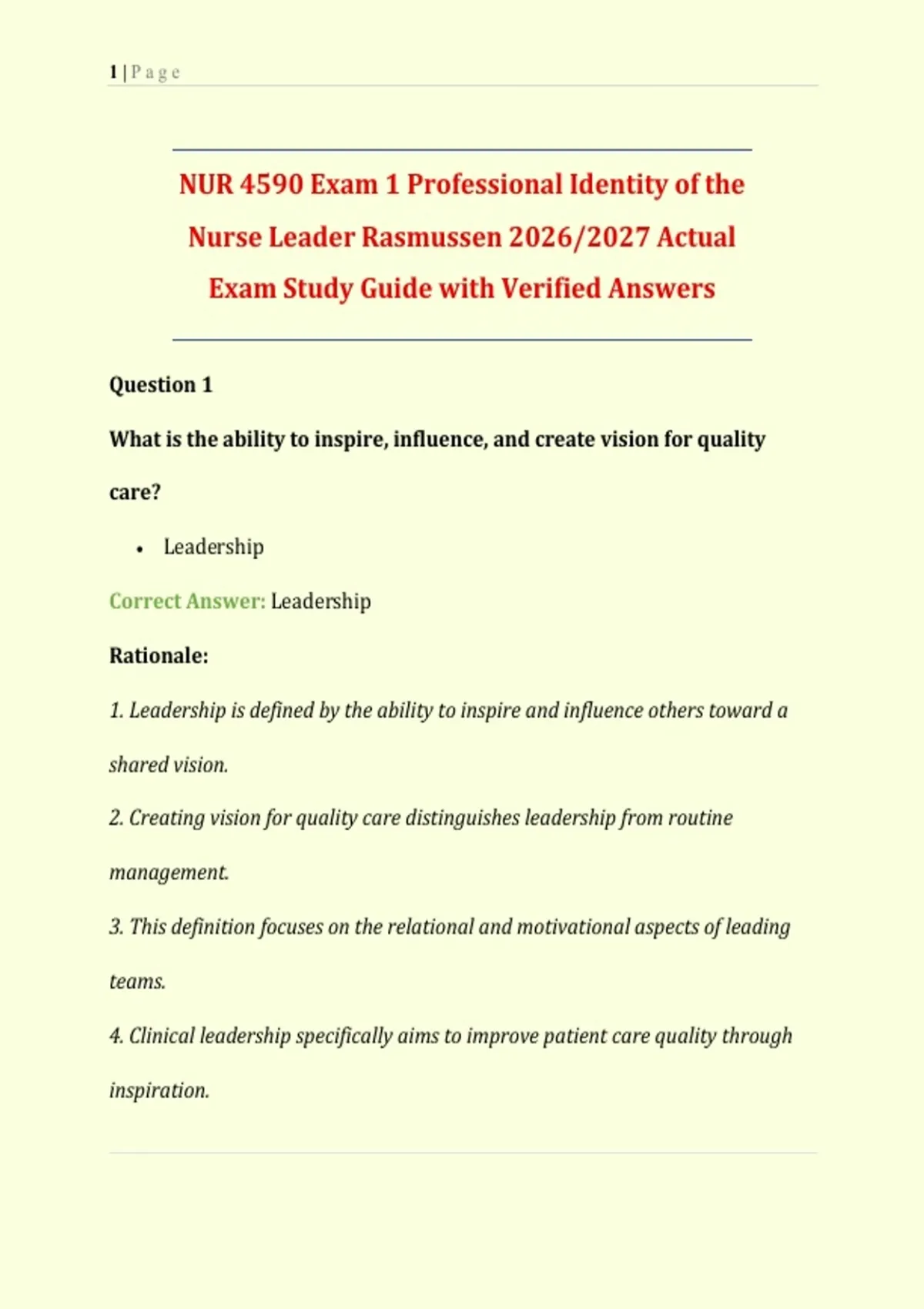 1 | P a g e

NUR 4590 Exam 1 Professional Identity of the Nurse Leader Rasmussen 2026/2027 Actual Exam Study Guide with Verified Answers

Question 1

What is the ability to inspire, influence, and create vision for quality care?

• Leadership

Correct Answer: Leadership

Rationale:

1. Leadership is defined by the ability to inspire and influence others toward a shared vision.

2. Creating vision for quality care distinguishes leadership from routine management.

3. This definition focuses on the relational and motivational aspects of leading teams.

4. Clinical leadership specifically aims to improve patient care quality through inspiration.